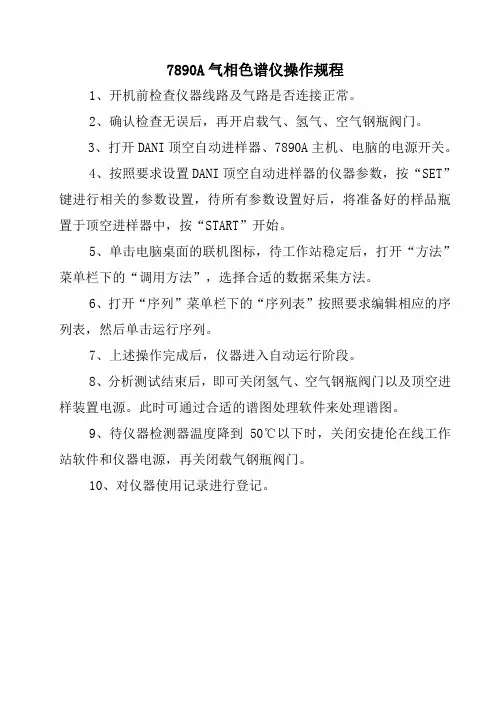 7890A 气相色谱仪操作规程

1、开机前检查仪器线路及气路是否连接正常。

2、确认检查无误后，再开启载气、氢气、空气钢瓶阀门。

3、打开 DANI 顶空自动进样器、7890A 主机、电脑的电源开关。

4、按照要求设置 DANI 顶空自动进样器的仪器参数，按“SET”键进行相关的参数设置，待所有参数设置好后，将准备好的样品瓶置于顶空进样器中，按“START”开始。

5、单击电脑桌面的联机图标，待工作站稳定后，打开“方法”菜单栏下的“调用方法”，选择合适的数据采集方法。

6、打开“序列”菜单栏下的“序列表”按照要求编辑相应的序列表，然后单击运行序列。

7、上述操作完成后，仪器进入自动运行阶段。

8、分析测试结束后，即可关闭氢气、空气钢瓶阀门以及顶空进样装置电源。此时可通过合适的谱图处理软件来处理谱图。

9、待仪器检测器温度降到 50℃以下时，关闭安捷伦在线工作站软件和仪器电源，再关闭载气钢瓶阀门。

10、对仪器使用记录进行登记。